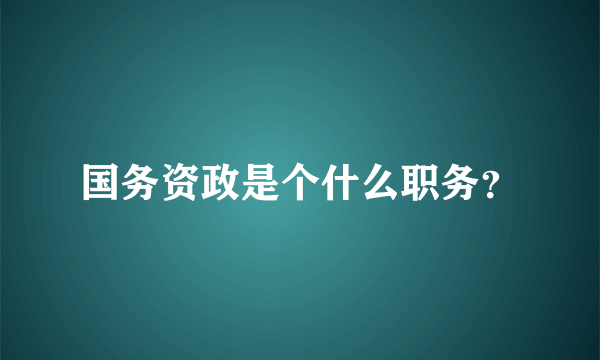 国务资政是个什么职务?